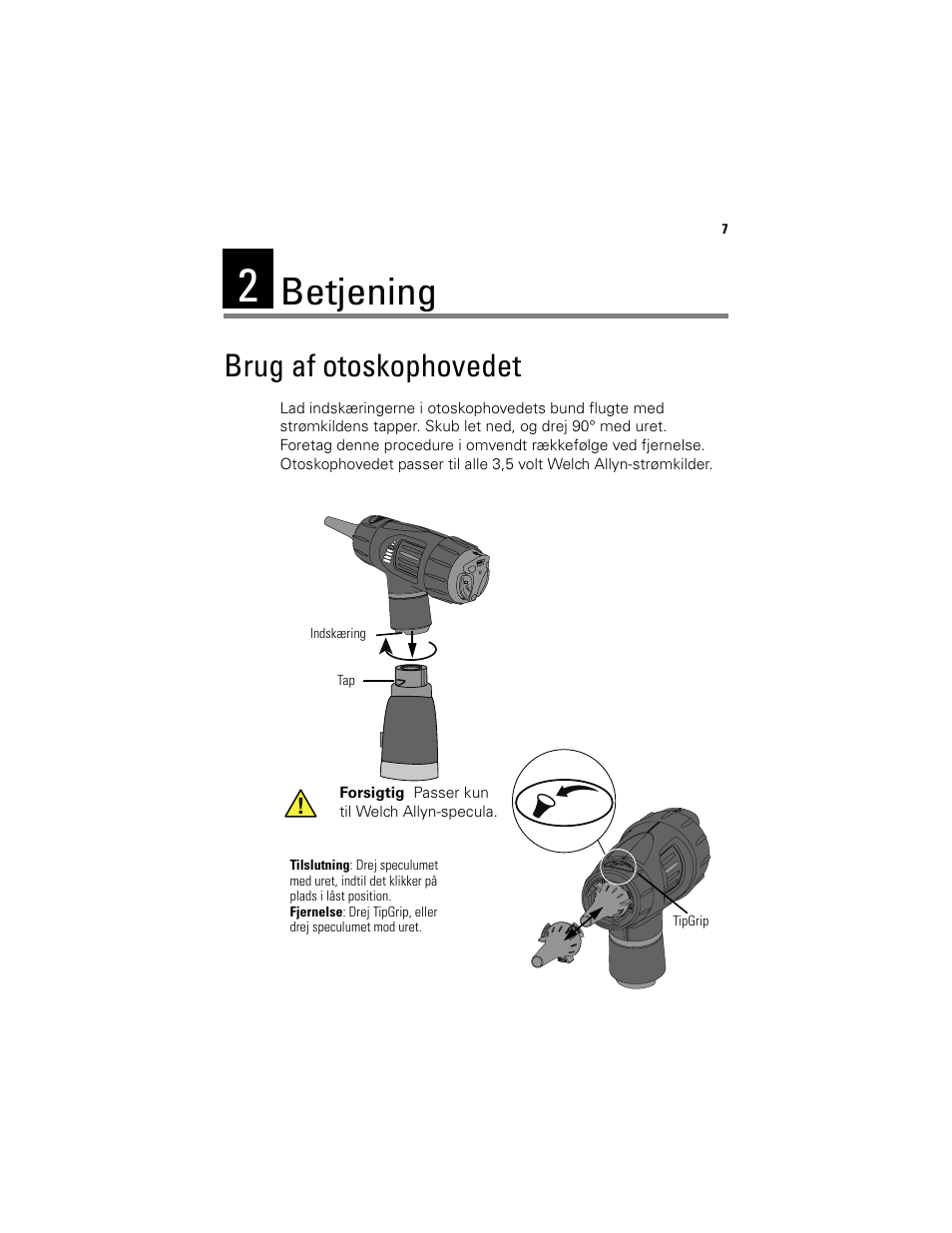 7

2 Betjening

Brug af otoskophovedet

Lad indskæringerne i otoskophovedets bund flugte med strømkildens tapper. Skub let ned, og drej 90° med uret. Foretag denne procedure i omvendt rækkefølge ved fjernelse. Otoskophovedet passer til alle 3,5 volt Welch Allyn-strømkilder.

Indskæring

Tap

Forsigtig Passer kun til Welch Allyn-specula.

Tilslutning: Drej speculumet med uret, indtil det klikker på plads i låst position.
Fjernelse: Drej TipGrip, eller drej speculumet mod uret.

TipGrip